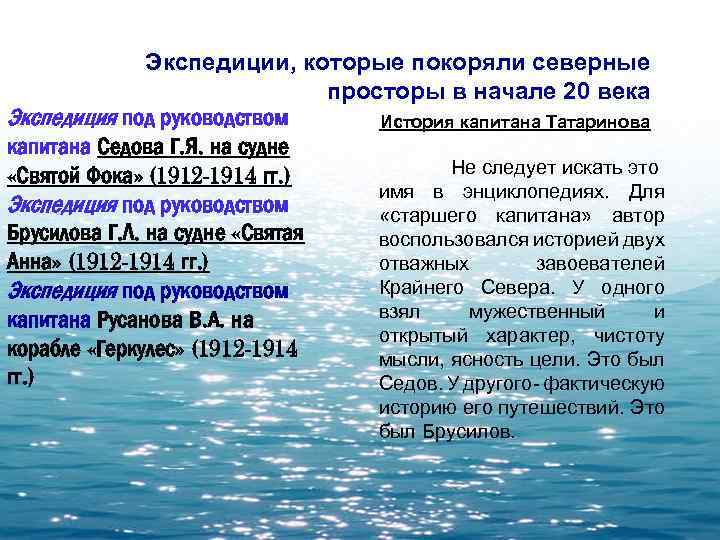 Экспедиции, которые покоряли северные просторы в начале 20 века

Экспедиция под руководством капитана Седова Г.Я. на судне «Святой Фока» (1912-1914 гг.)
Экспедиция под руководством Брусилова Г.Л. на судне «Святая Анна» (1912-1914 гг.)
Экспедиция под руководством капитана Русанова В.А. на корабле «Геркулес» (1912-1914 гг.)

История капитана Татаринова

Не следует искать это имя в энциклопедиях. Для «старшего капитана» автор воспользовался историей двух отважных завоевателей Крайнего Севера. У одного взял мужественный и открытый характер, чистоту мысли, ясность цели. Это был Седов. У другого - фактическую историю его путешествий. Это был Брусилов.